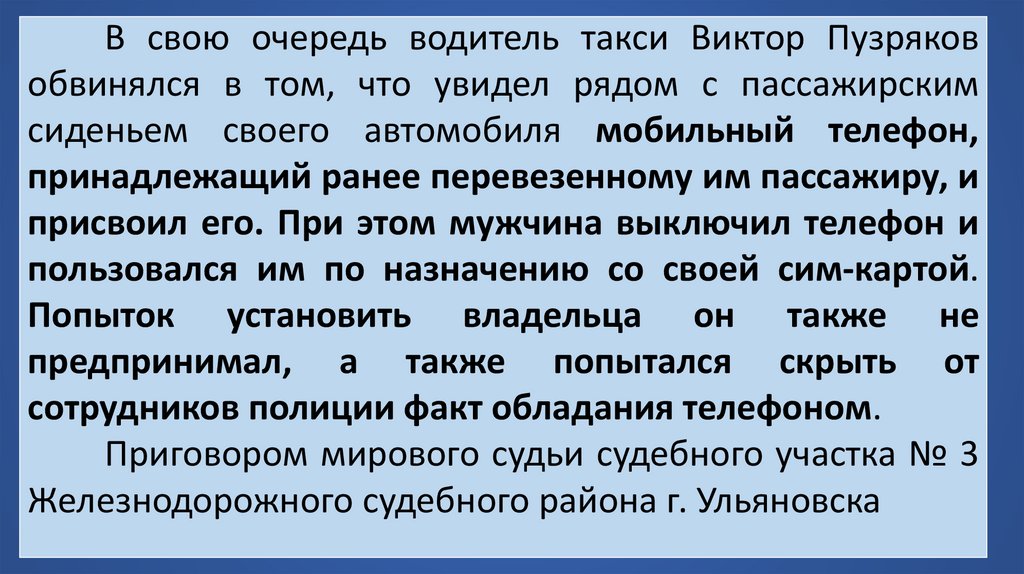 В свою очередь водитель такси Виктор Пузряков обвинялся в том, что увидел рядом с пассажирским сиденьем своего автомобиля мобильный телефон, принадлежащий ранее перевезенному им пассажиру, и присвоил его. При этом мужчина выключил телефон и пользовался им по назначению со своей сим-картой. Попыток установить владельца он также не предпринимал, а также попытался скрыть от сотрудников полиции факт обладания телефоном.

Приговором мирового судьи судебного участка № 3 Железнодорожного судебного района г. Ульяновска